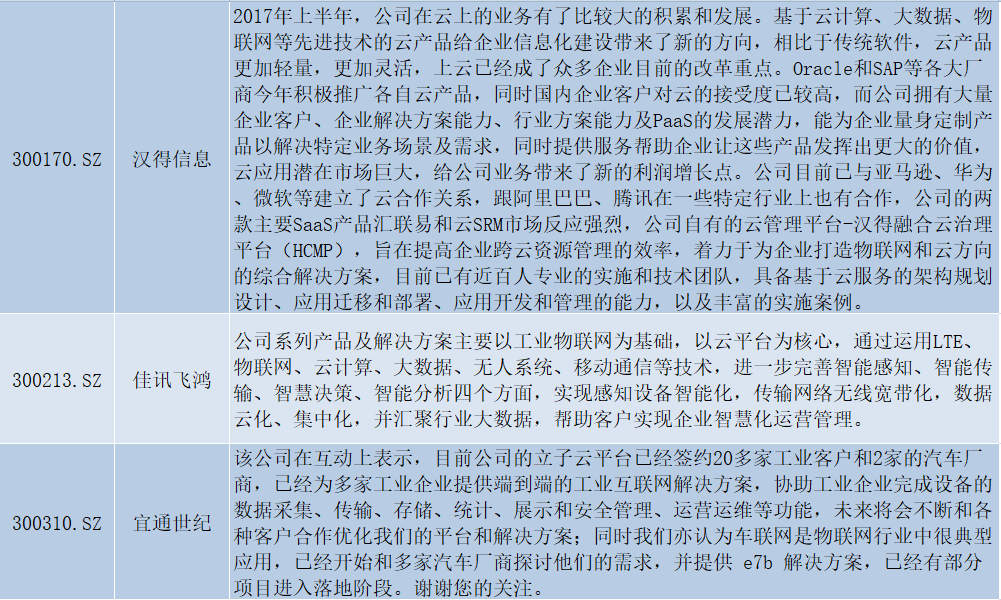 | 300170.SZ | 汉得信息 | 2017年上半年，公司在云上的业务有了比较大的积累和发展。基于云计算、大数据、物联网等先进技术的云产品给企业信息化建设带来了新的方向，相比于传统软件，云产品更加轻量，更加灵活，上云已经成了众多企业目前的改革重点。Oracle和SAP等各大厂商今年积极推广各自云产品，同时国内企业客户对云的接受度已较高，而公司拥有大量企业客户、企业解决方案能力、行业方案能力及PaaS的发展潜力，能为企业量身定制产品以解决特定业务场景及需求，同时提供服务帮助企业让这些产品发挥出更大的价值，云应用潜在市场巨大，给公司业务带来了新的利润增长点。公司目前已与亚马逊、华为、微软等建立了云合作关系，跟阿里巴巴、腾讯在一些特定行业上也有合作，公司的两款主要SaaS产品汇联易和云SRM市场反应强烈，公司自有的云管理平台-汉得融合云治理平台（HCMP），旨在提高企业跨云资源管理的效率，着力于为企业打造物联网和云方向的综合解决方案，目前已有近百人专业的实施和技术团队，具备基于云服务的架构规划设计、应用迁移和部署、应用开发和管理的能力，以及丰富的实施案例。 |
|---|---|---|
| 300213.SZ | 佳讯飞鸿 | 公司系列产品及解决方案主要以工业物联网为基础，以云平台为核心，通过运用LTE、物联网、云计算、大数据、无人系统、移动通信等技术，进一步完善智能感知、智能传输、智慧决策、智能分析四个方面，实现感知设备智能化，传输网络无线宽带化，数据云化、集中化，并汇聚行业大数据，帮助客户实现企业智慧化运营管理。 |
| 300310.SZ | 宜通世纪 | 该公司在互动上表示，目前公司的立子云平台已经签约20多家工业客户和2家的汽车厂商，已经为多家工业企业提供端到端的工业互联网解决方案，协助工业企业完成设备的数据采集、传输、存储、统计、展示和安全管理、运营运维等功能，未来将会不断和各种客户合作优化我们的平台和解决方案；同时我们亦认为车联网是物联网行业中很典型应用，已经开始和多家汽车厂商探讨他们的需求，并提供 e7b 解决方案，已经有部分项目进入落地阶段。谢谢您的关注。 |